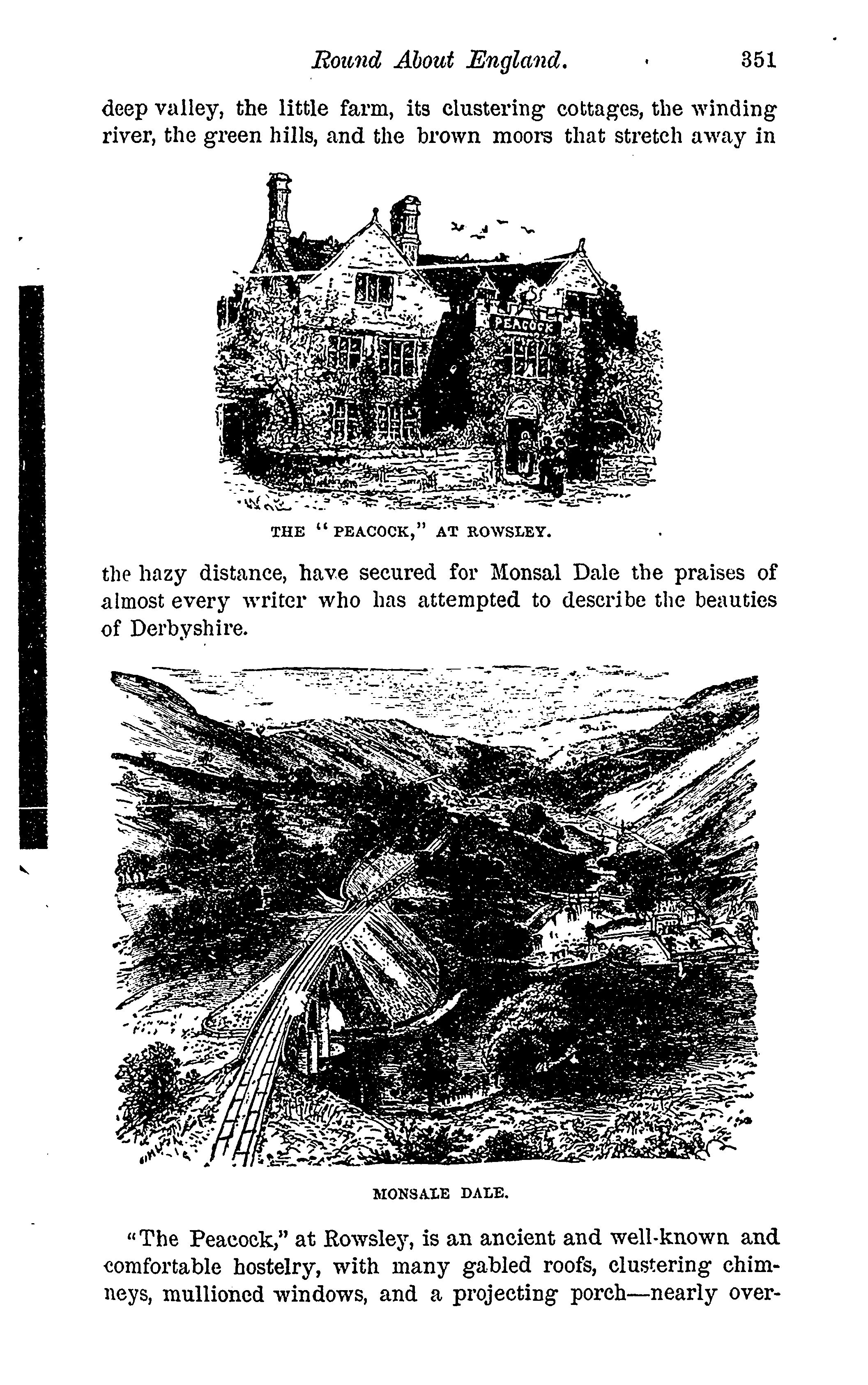 Round About England. 351

deep valley, the little farm, its clustering cottages, the winding river, the green hills, and the brown moors that stretch away in

PEACOCK

THE "PEACOCK," AT ROWSLEY.

the hazy distance, have secured for Monsal Dale the praises of almost every writer who has attempted to describe the beauties of Derbyshire.

MONSALE DALE.

"The Peacock," at Rowsley, is an ancient and well-known and comfortable hostelry, with many gabled roofs, clustering chimneys, mullioned windows, and a projecting porch—nearly over-